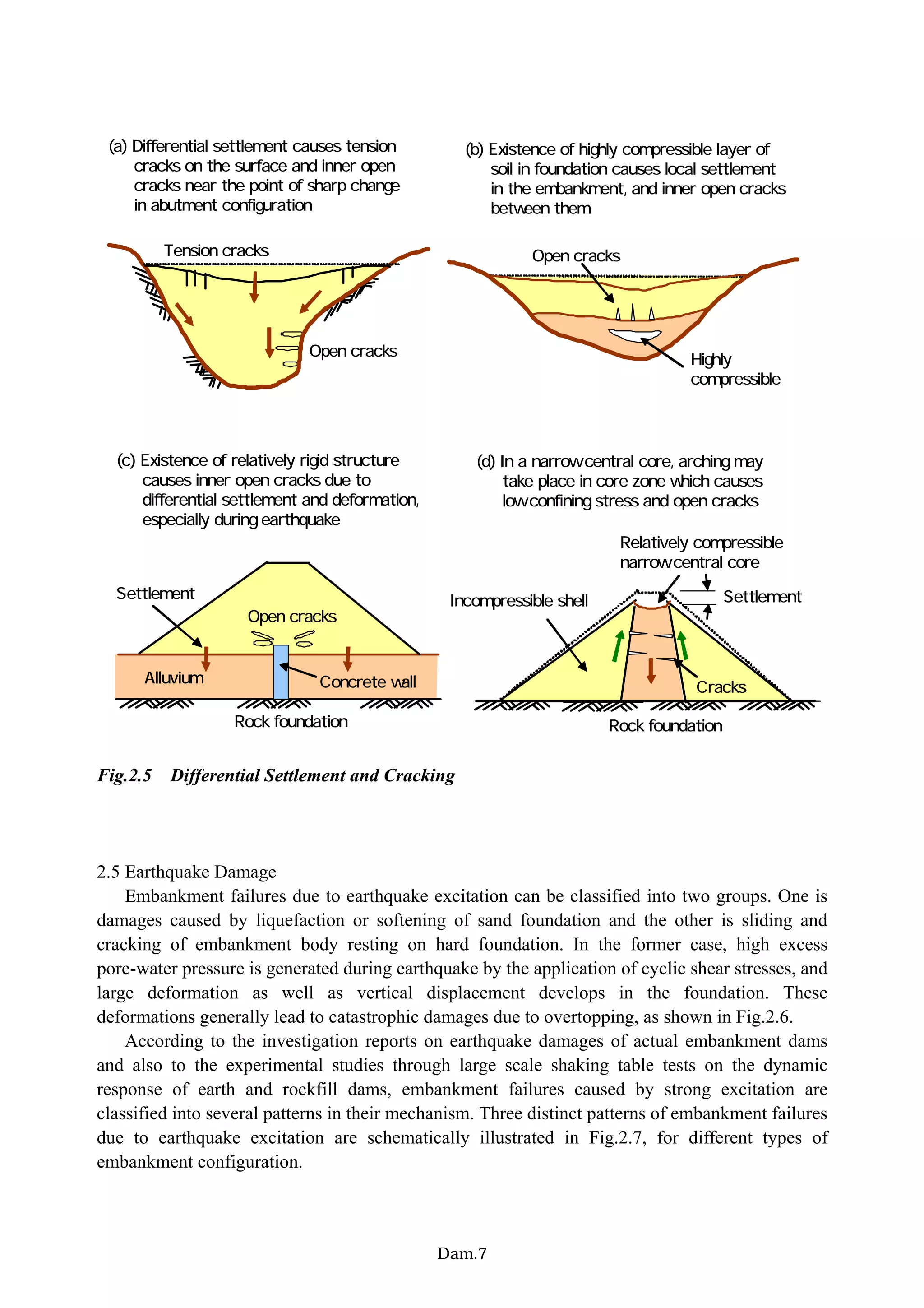 (a) Differential settlement causes tension cracks on the surface and inner open cracks near the point of sharp change in abutment configuration

Tension cracks

Open cracks

(b) Existence of highly compressible layer of soil in foundation causes local settlement in the embankment, and inner open cracks between them

Open cracks

Highly compressible

(c) Existence of relatively rigid structure causes inner open cracks due to differential settlement and deformation, especially during earthquake

Settlement

Open cracks

Alluvium

Concrete wall

Rock foundation

(d) In a narrow central core, arching may take place in core zone which causes low confining stress and open cracks

Relatively compressible narrow central core

Incompressible shell

Settlement

Cracks

Rock foundation

Fig.2.5 Differential Settlement and Cracking

2.5 Earthquake Damage

Embankment failures due to earthquake excitation can be classified into two groups. One is damages caused by liquefaction or softening of sand foundation and the other is sliding and cracking of embankment body resting on hard foundation. In the former case, high excess pore-water pressure is generated during earthquake by the application of cyclic shear stresses, and large deformation as well as vertical displacement develops in the foundation. These deformations generally lead to catastrophic damages due to overtopping, as shown in Fig.2.6.

According to the investigation reports on earthquake damages of actual embankment dams and also to the experimental studies through large scale shaking table tests on the dynamic response of earth and rockfill dams, embankment failures caused by strong excitation are classified into several patterns in their mechanism. Three distinct patterns of embankment failures due to earthquake excitation are schematically illustrated in Fig.2.7, for different types of embankment configuration.

Dam.7